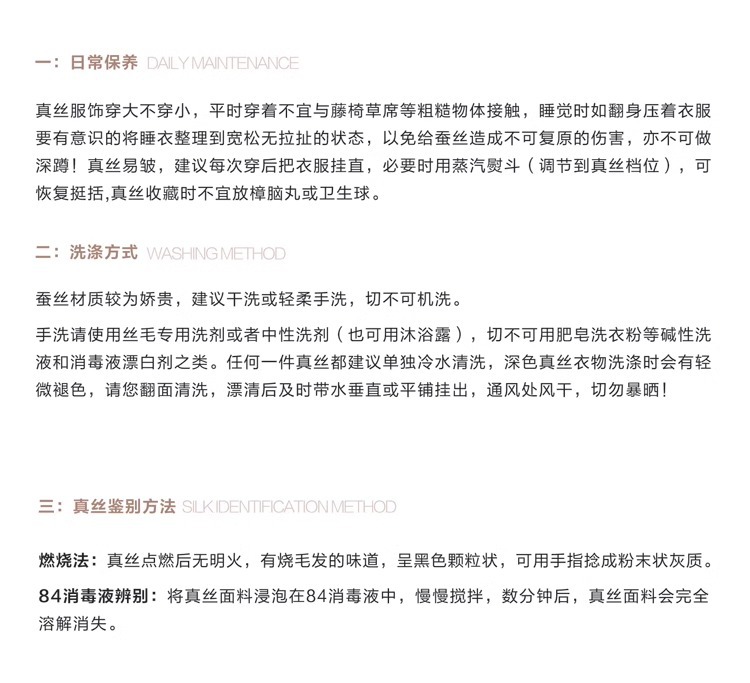 一：日常保养 DAILY MAINTENANCE

真丝服饰穿大不穿小，平时穿着不宜与藤椅草席等粗糙物体接触，睡觉时如翻身压着衣服要有意识的将睡衣整理到宽松无拉扯的状态，以免给蚕丝造成不可复原的伤害，亦不可做深蹲！真丝易皱，建议每次穿后把衣服挂直，必要时用蒸汽熨斗（调节到真丝档位），可恢复挺括,真丝收藏时不宜放樟脑丸或卫生球。

二：洗涤方式 WASHING METHOD

蚕丝材质较为娇贵，建议干洗或轻柔手洗，切不可机洗。

手洗请使用丝毛专用洗剂或者中性洗剂（也可用沐浴露），切不可用肥皂洗衣粉等碱性洗液和消毒液漂白剂之类。任何一件真丝都建议单独冷水清洗，深色真丝衣物洗涤时会有轻微褪色，请您翻面清洗，漂清后及时带水垂直或平铺挂出，通风处风干，切勿暴晒！

三：真丝鉴别方法 SILK IDENTIFICATION METHOD

燃烧法：真丝点燃后无明火，有烧毛发的味道，呈黑色颗粒状，可用手指捻成粉末状灰质。

84消毒液辨别：将真丝面料浸泡在84消毒液中，慢慢搅拌，数分钟后，真丝面料会完全溶解消失。